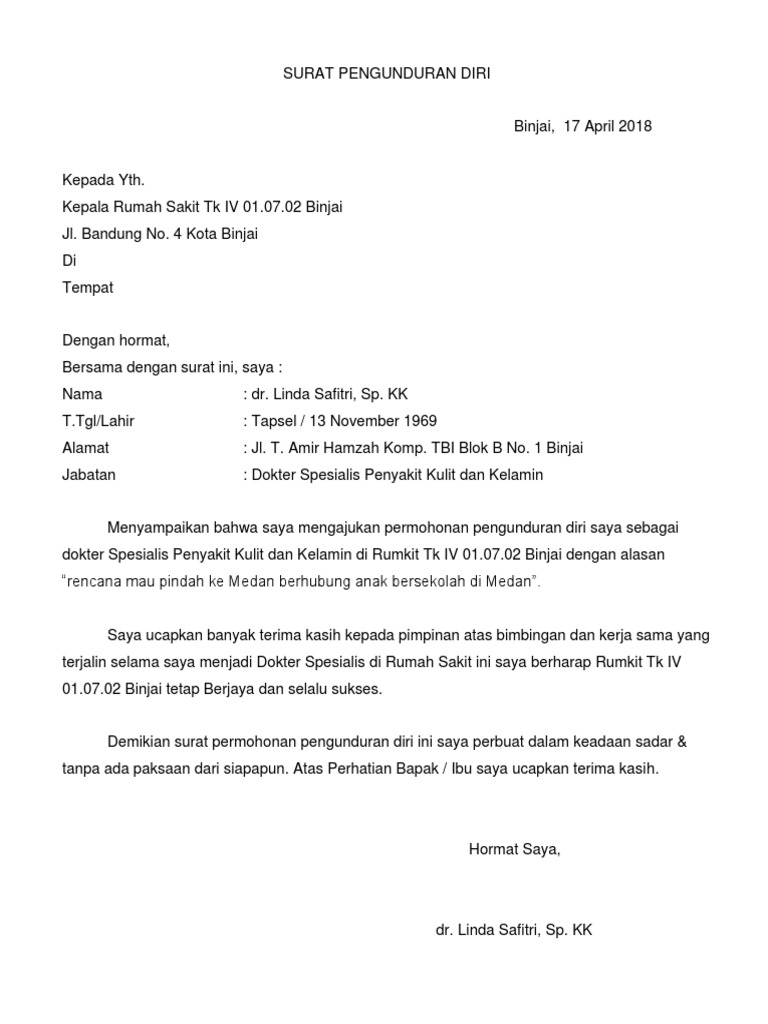 SURAT PENGUNDURAN DIRI

Binjai, 17 April 2018

Kepada Yth.
Kepala Rumah Sakit Tk IV 01.07.02 Binjai
Jl. Bandung No. 4 Kota Binjai
Di
Tempat

Dengan hormat,
Bersama dengan surat ini, saya :
Nama : dr. Linda Safitri, Sp. KK
T.Tgl/Lahir : Tapsel / 13 November 1969
Alamat : Jl. T. Amir Hamzah Komp. TBI Blok B No. 1 Binjai
Jabatan : Dokter Spesialis Penyakit Kulit dan Kelamin

Menyampaikan bahwa saya mengajukan permohonan pengunduran diri saya sebagai dokter Spesialis Penyakit Kulit dan Kelamin di Rumkit Tk IV 01.07.02 Binjai dengan alasan "rencana mau pindah ke Medan berhubung anak bersekolah di Medan".

Saya ucapkan banyak terima kasih kepada pimpinan atas bimbingan dan kerja sama yang terjalin selama saya menjadi Dokter Spesialis di Rumah Sakit ini saya berharap Rumkit Tk IV 01.07.02 Binjai tetap Berjaya dan selalu sukses.

Demikian surat permohonan pengunduran diri ini saya perbuat dalam keadaan sadar & tanpa ada paksaan dari siapapun. Atas Perhatian Bapak / Ibu saya ucapkan terima kasih.

Hormat Saya,

dr. Linda Safitri, Sp. KK